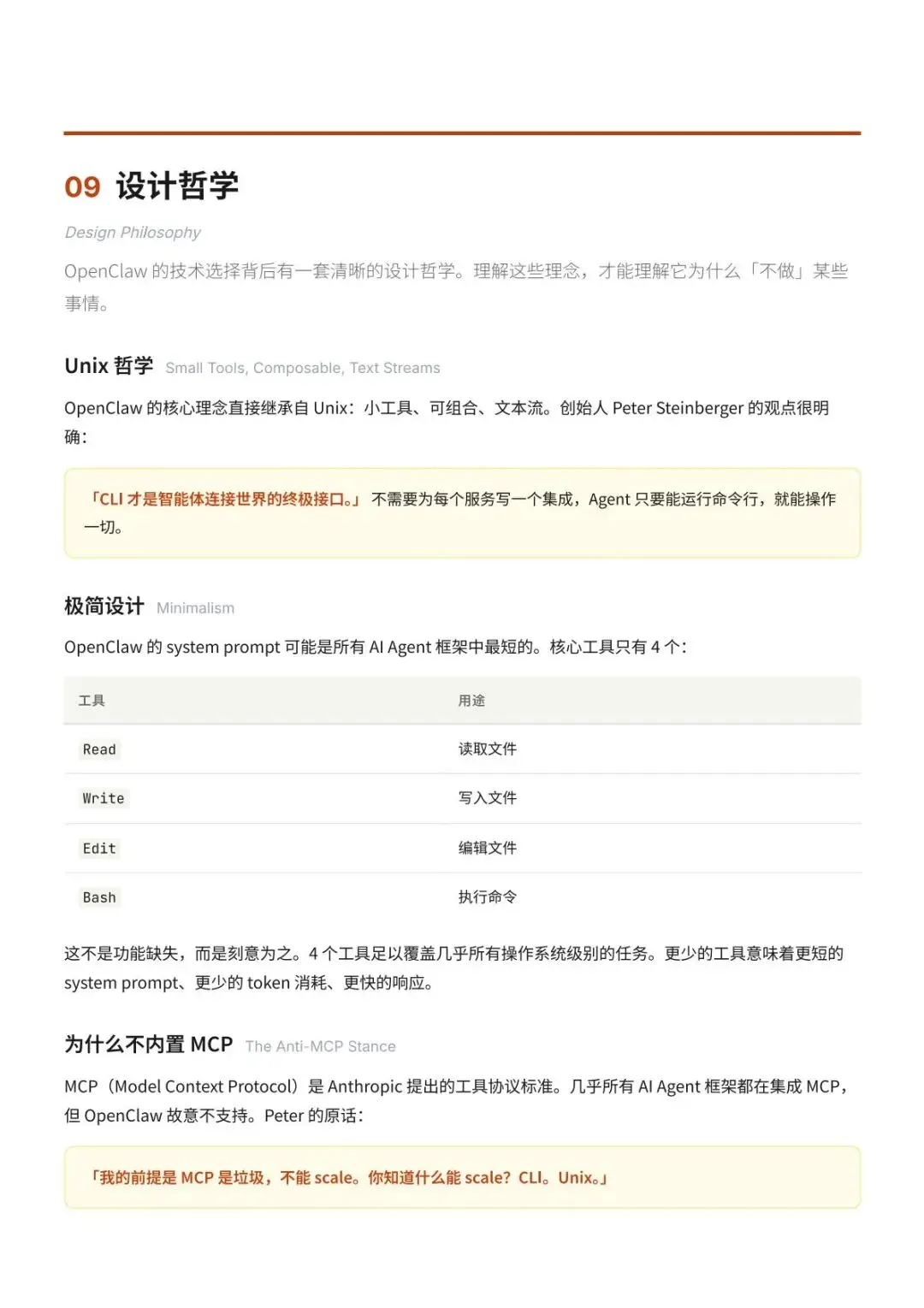 09 设计哲学

Design Philosophy

OpenClaw 的技术选择背后有一套清晰的设计哲学。理解这些理念，才能理解它为什么「不做」某些事情。

Unix 哲学 Small Tools, Composable, Text Streams

OpenClaw 的核心理念直接继承自 Unix：小工具、可组合、文本流。创始人 Peter Steinberger 的观点很明确：

「CLI 才是智能体连接世界的终极接口。」 不需要为每个服务写一个集成，Agent 只要能运行命令行，就能操作一切。

极简设计 Minimalism

OpenClaw 的 system prompt 可能是所有 AI Agent 框架中最短的。核心工具只有 4 个：

| 工具 | 用途 |
|---|---|
| Read | 读取文件 |
| Write | 写入文件 |
| Edit | 编辑文件 |
| Bash | 执行命令 |

这不是功能缺失，而是刻意为之。4 个工具足以覆盖几乎所有操作系统级别的任务。更少的工具意味着更短的 system prompt、更少的 token 消耗、更快的响应。

为什么不内置 MCP The Anti-MCP Stance

MCP（Model Context Protocol）是 Anthropic 提出的工具协议标准。几乎所有 AI Agent 框架都在集成 MCP，但 OpenClaw 故意不支持。Peter 的原话：

「我的前提是 MCP 是垃圾，不能 scale。你知道什么能 scale？CLI。Unix。」